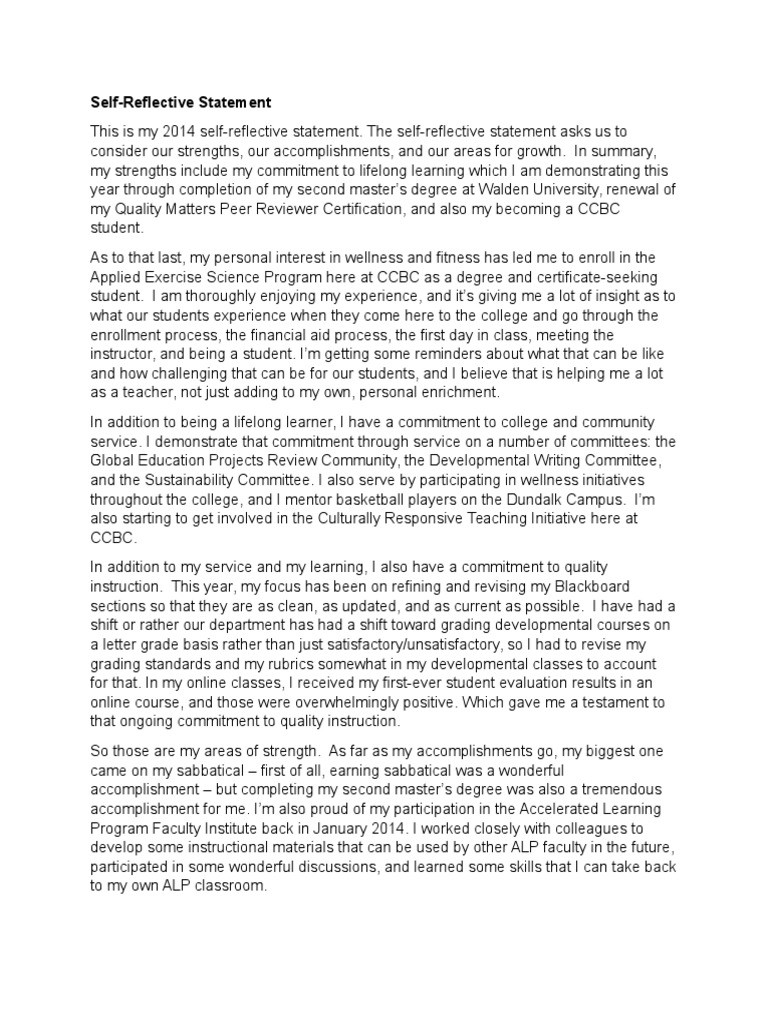 Self-Reflective Statement

This is my 2014 self-reflective statement. The self-reflective statement asks us to consider our strengths, our accomplishments, and our areas for growth. In summary, my strengths include my commitment to lifelong learning which I am demonstrating this year through completion of my second master's degree at Walden University, renewal of my Quality Matters Peer Reviewer Certification, and also my becoming a CCBC student.

As to that last, my personal interest in wellness and fitness has led me to enroll in the Applied Exercise Science Program here at CCBC as a degree and certificate-seeking student. I am thoroughly enjoying my experience, and it's giving me a lot of insight as to what our students experience when they come here to the college and go through the enrollment process, the financial aid process, the first day in class, meeting the instructor, and being a student. I'm getting some reminders about what that can be like and how challenging that can be for our students, and I believe that is helping me a lot as a teacher, not just adding to my own, personal enrichment.

In addition to being a lifelong learner, I have a commitment to college and community service. I demonstrate that commitment through service on a number of committees: the Global Education Projects Review Community, the Developmental Writing Committee, and the Sustainability Committee. I also serve by participating in wellness initiatives throughout the college, and I mentor basketball players on the Dundalk Campus. I'm also starting to get involved in the Culturally Responsive Teaching Initiative here at CCBC.

In addition to my service and my learning, I also have a commitment to quality instruction. This year, my focus has been on refining and revising my Blackboard sections so that they are as clean, as updated, and as current as possible. I have had a shift or rather our department has had a shift toward grading developmental courses on a letter grade basis rather than just satisfactory/unsatisfactory, so I had to revise my grading standards and my rubrics somewhat in my developmental classes to account for that. In my online classes, I received my first-ever student evaluation results in an online course, and those were overwhelmingly positive. Which gave me a testament to that ongoing commitment to quality instruction.

So those are my areas of strength. As far as my accomplishments go, my biggest one came on my sabbatical – first of all, earning sabbatical was a wonderful accomplishment – but completing my second master's degree was also a tremendous accomplishment for me. I'm also proud of my participation in the Accelerated Learning Program Faculty Institute back in January 2014. I worked closely with colleagues to develop some instructional materials that can be used by other ALP faculty in the future, participated in some wonderful discussions, and learned some skills that I can take back to my own ALP classroom.